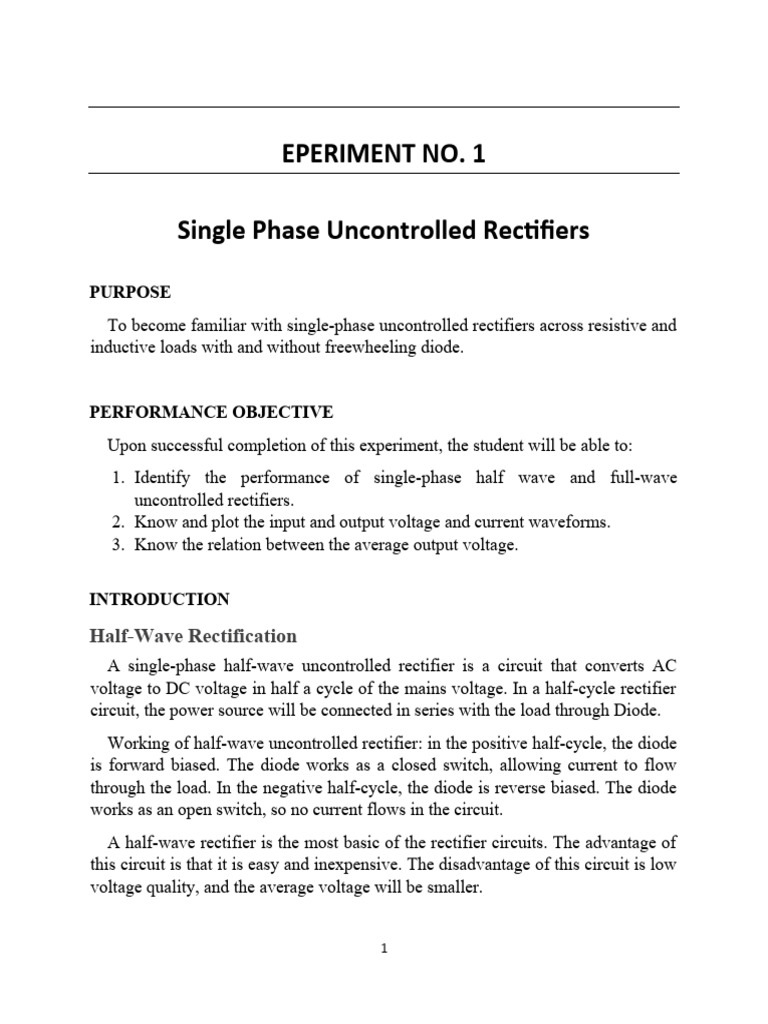 EPERIMENT NO. 1

Single Phase Uncontrolled Rectifiers

PURPOSE

To become familiar with single-phase uncontrolled rectifiers across resistive and inductive loads with and without freewheeling diode.

PERFORMANCE OBJECTIVE

Upon successful completion of this experiment, the student will be able to:

1. Identify the performance of single-phase half wave and full-wave uncontrolled rectifiers.
2. Know and plot the input and output voltage and current waveforms.
3. Know the relation between the average output voltage.

INTRODUCTION

Half-Wave Rectification

A single-phase half-wave uncontrolled rectifier is a circuit that converts AC voltage to DC voltage in half a cycle of the mains voltage. In a half-cycle rectifier circuit, the power source will be connected in series with the load through Diode.

Working of half-wave uncontrolled rectifier: in the positive half-cycle, the diode is forward biased. The diode works as a closed switch, allowing current to flow through the load. In the negative half-cycle, the diode is reverse biased. The diode works as an open switch, so no current flows in the circuit.

A half-wave rectifier is the most basic of the rectifier circuits. The advantage of this circuit is that it is easy and inexpensive. The disadvantage of this circuit is low voltage quality, and the average voltage will be smaller.

1